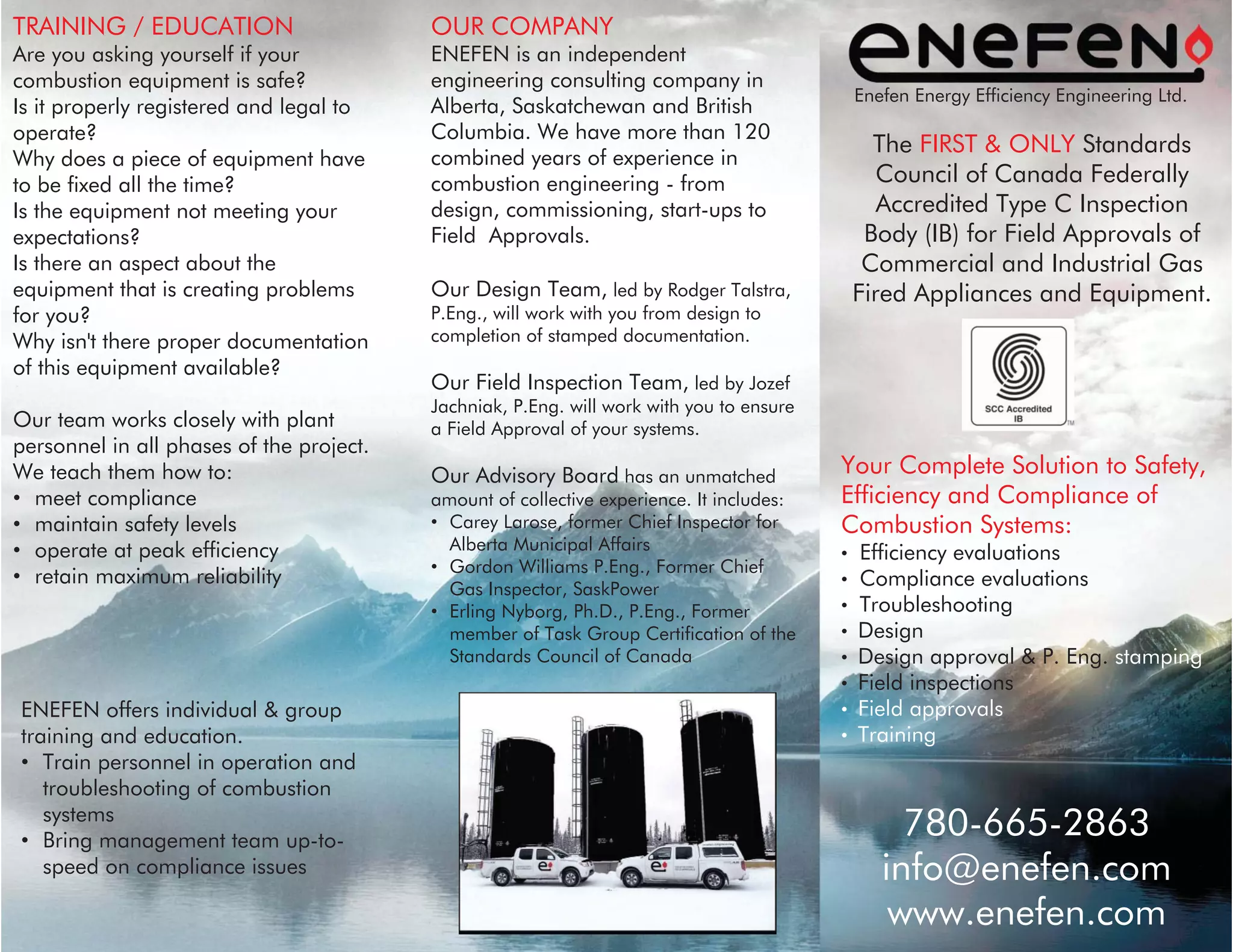 TRAINING / EDUCATION
Are you asking yourself if your combustion equipment is safe?
Is it properly registered and legal to operate?
Why does a piece of equipment have to be fixed all the time?
Is the equipment not meeting your expectations?
Is there an aspect about the equipment that is creating problems for you?
Why isn't there proper documentation of this equipment available?

Our team works closely with plant personnel in all phases of the project. We teach them how to:
• meet compliance
• maintain safety levels
• operate at peak efficiency
• retain maximum reliability

ENEFEN offers individual & group training and education.
• Train personnel in operation and troubleshooting of combustion systems
• Bring management team up-to-speed on compliance issues

OUR COMPANY
ENEFEN is an independent engineering consulting company in Alberta, Saskatchewan and British Columbia. We have more than 120 combined years of experience in combustion engineering - from design, commissioning, start-ups to Field Approvals.

Our Design Team, led by Rodger Talstra, P.Eng., will work with you from design to completion of stamped documentation.

Our Field Inspection Team, led by Jozef Jachniak, P.Eng. will work with you to ensure a Field Approval of your systems.

Our Advisory Board has an unmatched amount of collective experience. It includes:
• Carey Larose, former Chief Inspector for Alberta Municipal Affairs
• Gordon Williams P.Eng., Former Chief Gas Inspector, SaskPower
• Erling Nyborg, Ph.D., P.Eng., Former member of Task Group Certification of the Standards Council of Canada

eNeFeN
Enefen Energy Efficiency Engineering Ltd.

The FIRST & ONLY Standards Council of Canada Federally Accredited Type C Inspection Body (IB) for Field Approvals of Commercial and Industrial Gas Fired Appliances and Equipment.

SCC Accredited IB TM

Your Complete Solution to Safety, Efficiency and Compliance of Combustion Systems:
• Efficiency evaluations
• Compliance evaluations
• Troubleshooting
• Design
• Design approval & P. Eng. stamping
• Field inspections
• Field approvals
• Training

780-665-2863
info@enefen.com
www.enefen.com